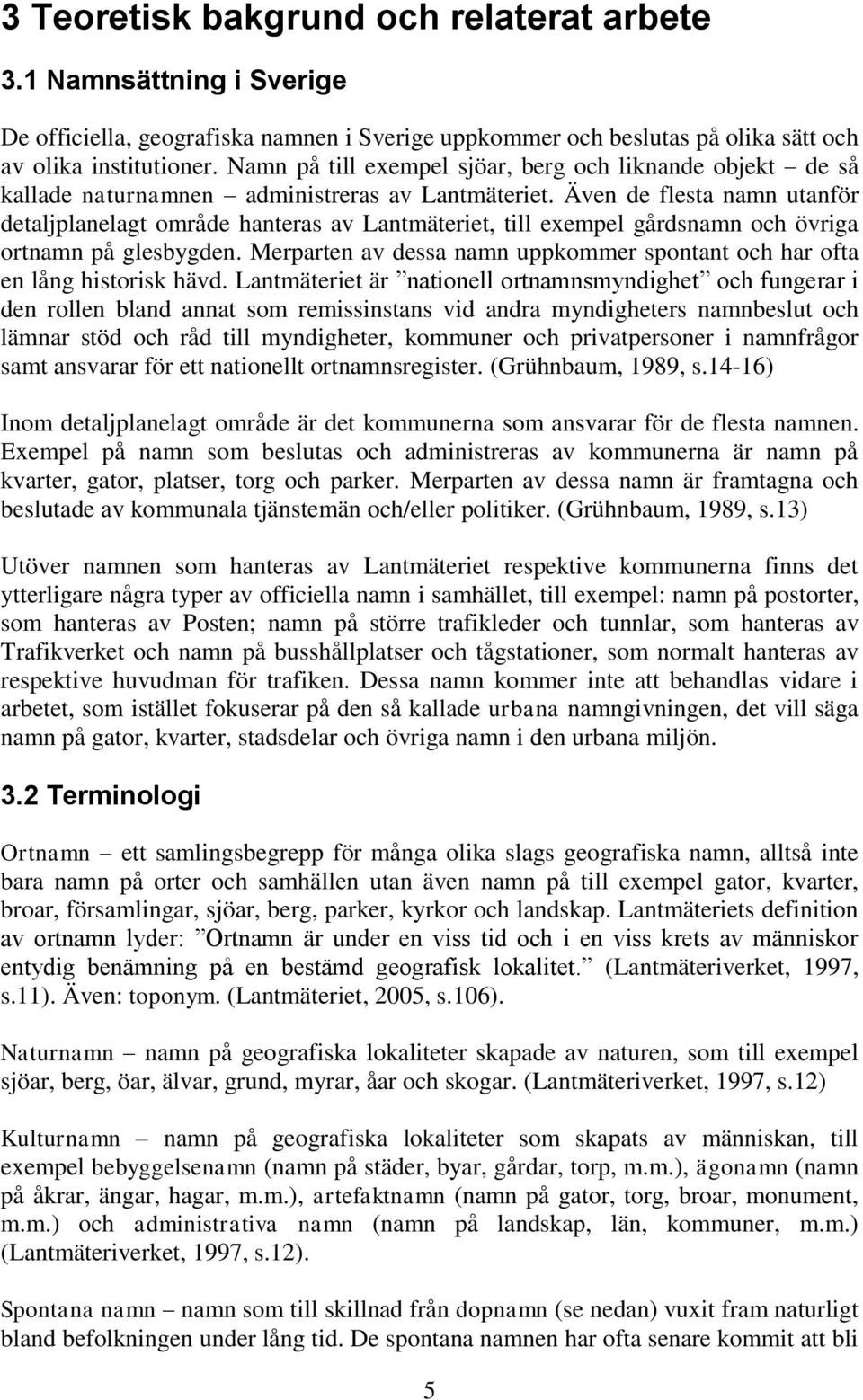 3 Teoretisk bakgrund och relaterat arbete

3.1 Namnsättning i Sverige

De officiella, geografiska namnen i Sverige uppkommer och beslutas på olika sätt och av olika institutioner. Namn på till exempel sjöar, berg och liknande objekt – de så kallade naturnamnen – administreras av Lantmäteriet. Även de flesta namn utanför detaljplanelagt område hanteras av Lantmäteriet, till exempel gårdsnamn och övriga ortnamn på glesbygden. Merparten av dessa namn uppkommer spontant och har ofta en lång historisk hävd. Lantmäteriet är ”nationell ortnamnsmyndighet” och fungerar i den rollen bland annat som remissinstans vid andra myndigheters namnbeslut och lämnar stöd och råd till myndigheter, kommuner och privatpersoner i namnfrågor samt ansvarar för ett nationellt ortnamnsregister. (Grühnbaum, 1989, s.14-16)

Inom detaljplanelagt område är det kommunerna som ansvarar för de flesta namnen. Exempel på namn som beslutas och administreras av kommunerna är namn på kvarter, gator, platser, torg och parker. Merparten av dessa namn är framtagna och beslutade av kommunala tjänstemän och/eller politiker. (Grühnbaum, 1989, s.13)

Utöver namnen som hanteras av Lantmäteriet respektive kommunerna finns det ytterligare några typer av officiella namn i samhället, till exempel: namn på postorter, som hanteras av Posten; namn på större trafikleder och tunnlar, som hanteras av Trafikverket och namn på busshållplatser och tågstationer, som normalt hanteras av respektive huvudman för trafiken. Dessa namn kommer inte att behandlas vidare i arbetet, som istället fokuserar på den så kallade urbana namngivningen, det vill säga namn på gator, kvarter, stadsdelar och övriga namn i den urbana miljön.

3.2 Terminologi

Ortnamn – ett samlingsbegrepp för många olika slags geografiska namn, alltså inte bara namn på orter och samhällen utan även namn på till exempel gator, kvarter, broar, församlingar, sjöar, berg, parker, kyrkor och landskap. Lantmäteriets definition av ortnamn lyder: ”Ortnamn är under en viss tid och i en viss krets av människor entydig benämning på en bestämd geografisk lokalitet.” (Lantmäteriverket, 1997, s.11). Även: toponym. (Lantmäteriet, 2005, s.106).

Naturnamn – namn på geografiska lokaliteter skapade av naturen, som till exempel sjöar, berg, öar, älvar, grund, myrar, åar och skogar. (Lantmäteriverket, 1997, s.12)

Kulturnamn – namn på geografiska lokaliteter som skapats av människan, till exempel bebyggelsenamn (namn på städer, byar, gårdar, torp, m.m.), ägonamn (namn på åkrar, ängar, hagar, m.m.), artefaktnamn (namn på gator, torg, broar, monument, m.m.) och administrativa namn (namn på landskap, län, kommuner, m.m.) (Lantmäteriverket, 1997, s.12).

Spontana namn – namn som till skillnad från dopnamn (se nedan) vuxit fram naturligt bland befolkningen under lång tid. De spontana namnen har ofta senare kommit att bli

5